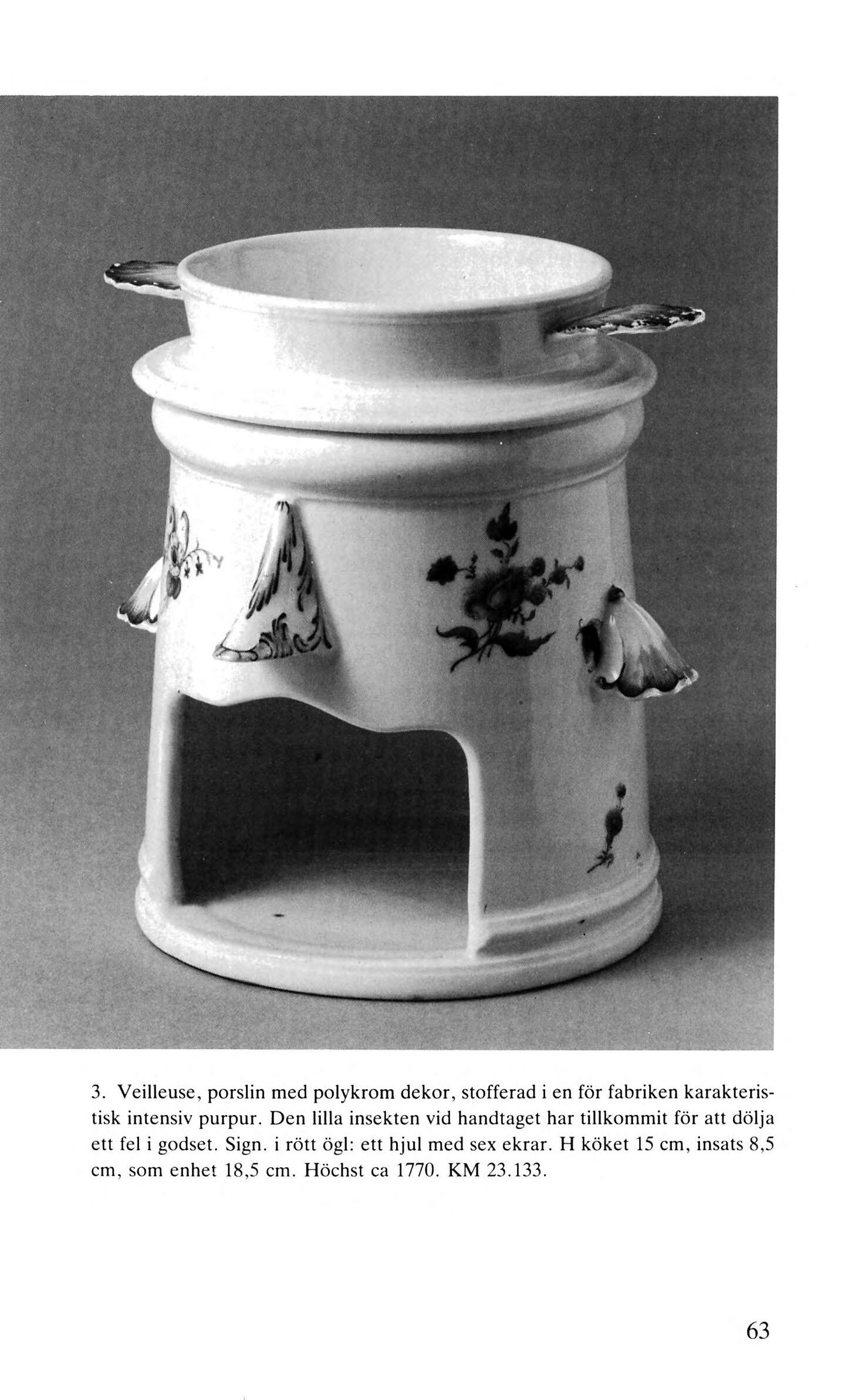 3. Veilleuse, porslin med polykrom dekor, stofferad i en för fabriken karakteristisk intensiv purpur. Den lilla insekten vid handtaget har tillkommit för att dölja ett fel i godset. Sign. i rött ögl: ett hjul med sex ekrar. H köket 15 cm, insats 8,5 cm, som enhet 18,5 cm. Höchst ca 1770. KM 23.133.

63